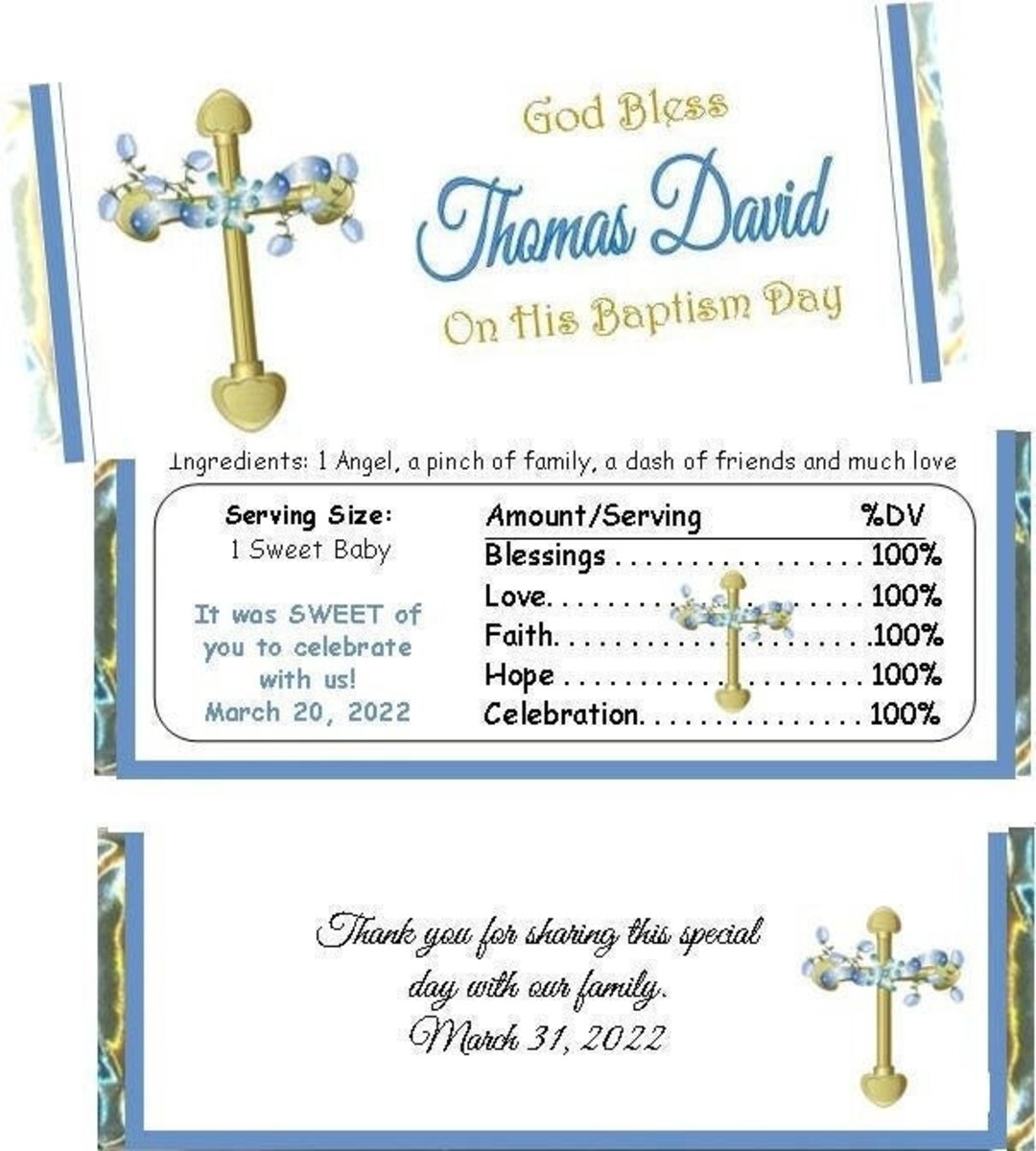 God Bless
Thomas David
On His Baptism Day

Ingredients: 1 Angel, a pinch of family, a dash of friends and much love

Serving Size:
1 Sweet Baby

It was SWEET of you to celebrate with us!
March 20, 2022

| Amount/Serving | %DV |
|---|---|
| Blessings | 100% |
| Love | 100% |
| Faith | 100% |
| Hope | 100% |
| Celebration | 100% |

Thank you for sharing this special day with our family.
March 31, 2022